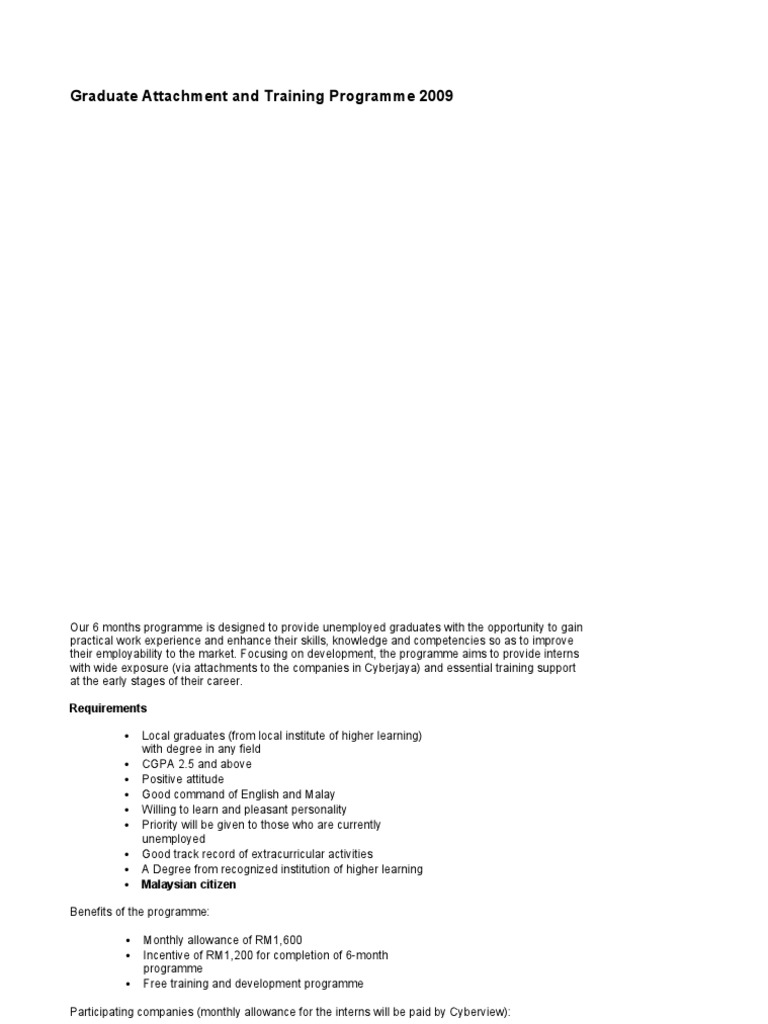 Graduate Attachment and Training Programme 2009

Our 6 months programme is designed to provide unemployed graduates with the opportunity to gain practical work experience and enhance their skills, knowledge and competencies so as to improve their employability to the market. Focusing on development, the programme aims to provide interns with wide exposure (via attachments to the companies in Cyberjaya) and essential training support at the early stages of their career.

Requirements

• Local graduates (from local institute of higher learning) with degree in any field
• CGPA 2.5 and above
• Positive attitude
• Good command of English and Malay
• Willing to learn and pleasant personality
• Priority will be given to those who are currently unemployed
• Good track record of extracurricular activities
• A Degree from recognized institution of higher learning
• Malaysian citizen

Benefits of the programme:

• Monthly allowance of RM1,600
• Incentive of RM1,200 for completion of 6-month programme
• Free training and development programme

Participating companies (monthly allowance for the interns will be paid by Cyberview):